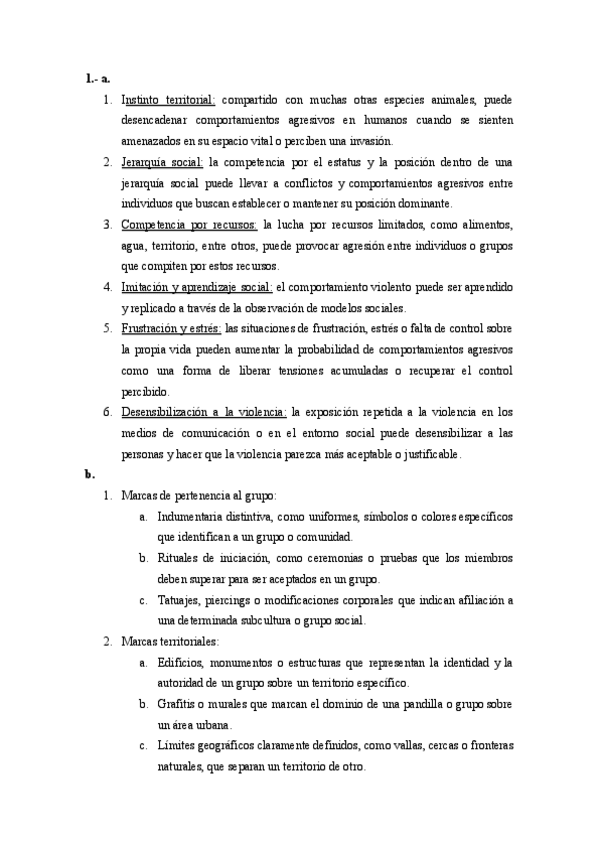 1.- a.

1. Instinto territorial: compartido con muchas otras especies animales, puede desencadenar comportamientos agresivos en humanos cuando se sienten amenazados en su espacio vital o perciben una invasión.
2. Jerarquía social: la competencia por el estatus y la posición dentro de una jerarquía social puede llevar a conflictos y comportamientos agresivos entre individuos que buscan establecer o mantener su posición dominante.
3. Competencia por recursos: la lucha por recursos limitados, como alimentos, agua, territorio, entre otros, puede provocar agresión entre individuos o grupos que compiten por estos recursos.
4. Imitación y aprendizaje social: el comportamiento violento puede ser aprendido y replicado a través de la observación de modelos sociales.
5. Frustración y estrés: las situaciones de frustración, estrés o falta de control sobre la propia vida pueden aumentar la probabilidad de comportamientos agresivos como una forma de liberar tensiones acumuladas o recuperar el control percibido.
6. Desensibilización a la violencia: la exposición repetida a la violencia en los medios de comunicación o en el entorno social puede desensibilizar a las personas y hacer que la violencia parezca más aceptable o justificable.

b.

1. Marcas de pertenencia al grupo:
a. Indumentaria distintiva, como uniformes, símbolos o colores específicos que identifican a un grupo o comunidad.
b. Rituales de iniciación, como ceremonias o pruebas que los miembros deben superar para ser aceptados en un grupo.
c. Tatuajes, piercings o modificaciones corporales que indican afiliación a una determinada subcultura o grupo social.
2. Marcas territoriales:
a. Edificios, monumentos o estructuras que representan la identidad y la autoridad de un grupo sobre un territorio específico.
b. Grafitis o murales que marcan el dominio de una pandilla o grupo sobre un área urbana.
c. Límites geográficos claramente definidos, como vallas, cercas o fronteras naturales, que separan un territorio de otro.